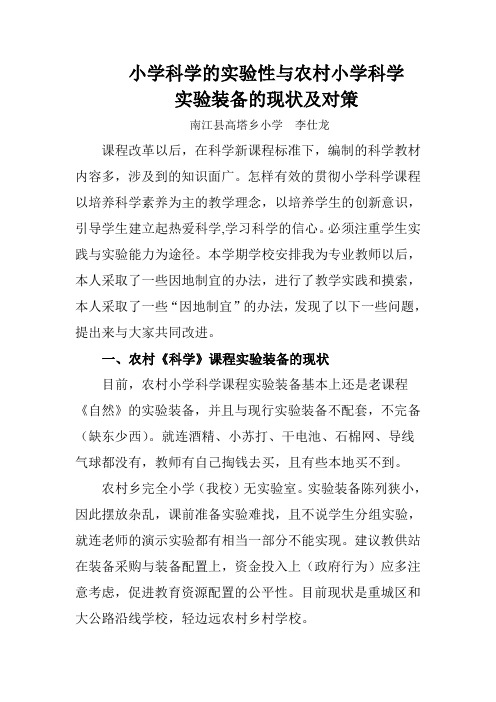 小学科学的实验性与农村小学科学实验装备的现状及对策

南江县高塔乡小学　李仕龙

课程改革以后，在科学新课程标准下，编制的科学教材内容多，涉及到的知识面广。怎样有效的贯彻小学科学课程以培养科学素养为主的教学理念，以培养学生的创新意识，引导学生建立起热爱科学,学习科学的信心。必须注重学生实践与实验能力为途径。本学期学校安排我为专业教师以后，本人采取了一些因地制宜的办法，进行了教学实践和摸索，本人采取了一些“因地制宜”的办法，发现了以下一些问题，提出来与大家共同改进。

一、农村《科学》课程实验装备的现状

目前，农村小学科学课程实验装备基本上还是老课程《自然》的实验装备，并且与现行实验装备不配套，不完备（缺东少西）。就连酒精、小苏打、干电池、石棉网、导线气球都没有，教师有自己掏钱去买，且有些本地买不到。

农村乡完全小学（我校）无实验室。实验装备陈列狭小，因此摆放杂乱，课前准备实验难找，且不说学生分组实验，就连老师的演示实验都有相当一部分不能实现。建议教供站在装备采购与装备配置上，资金投入上（政府行为）应多注意考虑，促进教育资源配置的公平性。目前现状是重城区和大公路沿线学校，轻边远农村乡村学校。